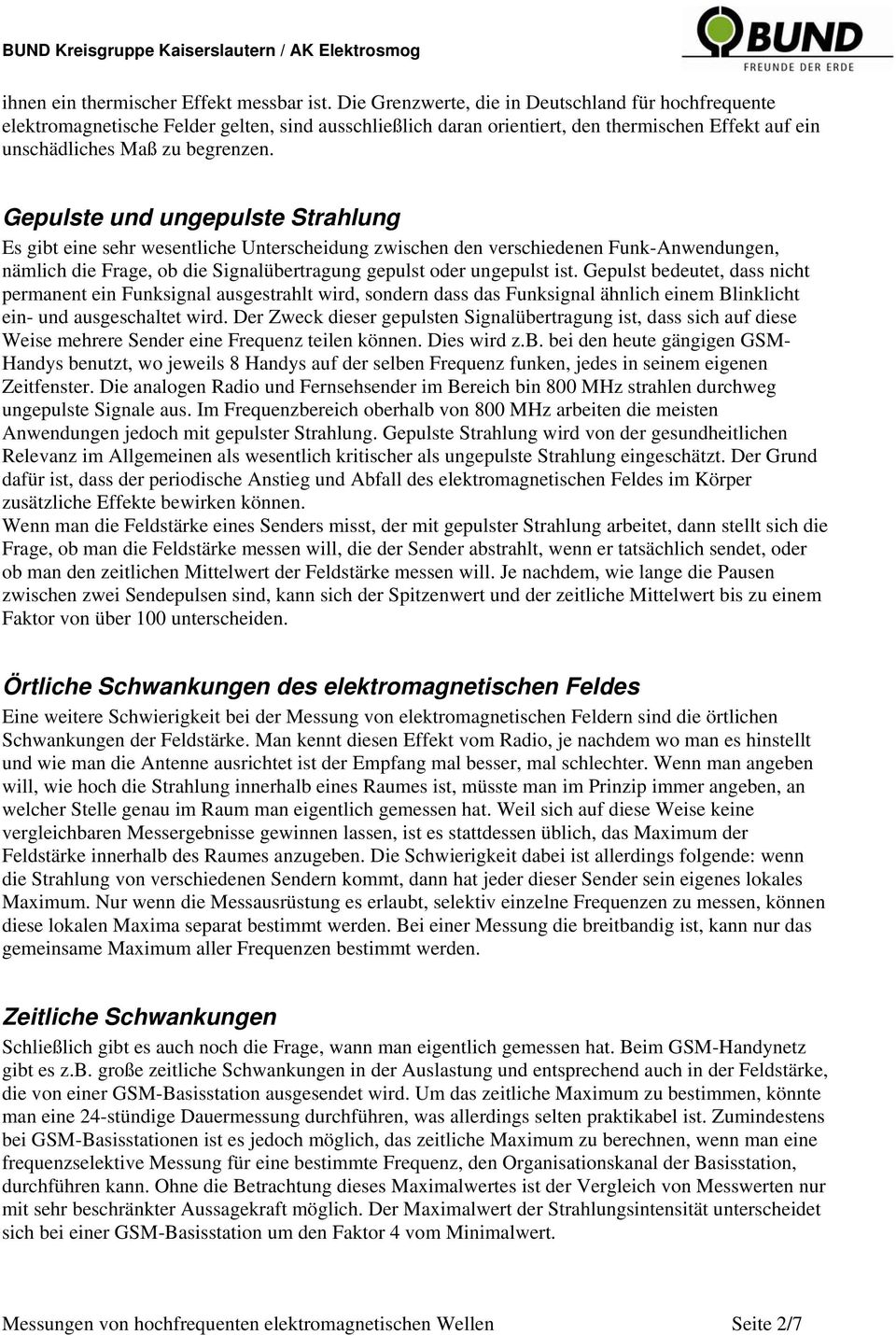 BUND Kreisgruppe Kaiserslautern / AK Elektrosmog

BUND
FREUNDE DER ERDE

ihnen ein thermischer Effekt messbar ist. Die Grenzwerte, die in Deutschland für hochfrequente elektromagnetische Felder gelten, sind ausschließlich daran orientiert, den thermischen Effekt auf ein unschädliches Maß zu begrenzen.

Gepulste und ungepulste Strahlung

Es gibt eine sehr wesentliche Unterscheidung zwischen den verschiedenen Funk-Anwendungen, nämlich die Frage, ob die Signalübertragung gepulst oder ungepulst ist. Gepulst bedeutet, dass nicht permanent ein Funksignal ausgestrahlt wird, sondern dass das Funksignal ähnlich einem Blinklicht ein- und ausgeschaltet wird. Der Zweck dieser gepulsten Signalübertragung ist, dass sich auf diese Weise mehrere Sender eine Frequenz teilen können. Dies wird z.b. bei den heute gängigen GSM-Handys benutzt, wo jeweils 8 Handys auf der selben Frequenz funken, jedes in seinem eigenen Zeitfenster. Die analogen Radio und Fernsehsender im Bereich bin 800 MHz strahlen durchweg ungepulste Signale aus. Im Frequenzbereich oberhalb von 800 MHz arbeiten die meisten Anwendungen jedoch mit gepulster Strahlung. Gepulste Strahlung wird von der gesundheitlichen Relevanz im Allgemeinen als wesentlich kritischer als ungepulste Strahlung eingeschätzt. Der Grund dafür ist, dass der periodische Anstieg und Abfall des elektromagnetischen Feldes im Körper zusätzliche Effekte bewirken können.
Wenn man die Feldstärke eines Senders misst, der mit gepulster Strahlung arbeitet, dann stellt sich die Frage, ob man die Feldstärke messen will, die der Sender abstrahlt, wenn er tatsächlich sendet, oder ob man den zeitlichen Mittelwert der Feldstärke messen will. Je nachdem, wie lange die Pausen zwischen zwei Sendepulsen sind, kann sich der Spitzenwert und der zeitliche Mittelwert bis zu einem Faktor von über 100 unterscheiden.

Örtliche Schwankungen des elektromagnetischen Feldes

Eine weitere Schwierigkeit bei der Messung von elektromagnetischen Feldern sind die örtlichen Schwankungen der Feldstärke. Man kennt diesen Effekt vom Radio, je nachdem wo man es hinstellt und wie man die Antenne ausrichtet ist der Empfang mal besser, mal schlechter. Wenn man angeben will, wie hoch die Strahlung innerhalb eines Raumes ist, müsste man im Prinzip immer angeben, an welcher Stelle genau im Raum man eigentlich gemessen hat. Weil sich auf diese Weise keine vergleichbaren Messergebnisse gewinnen lassen, ist es stattdessen üblich, das Maximum der Feldstärke innerhalb des Raumes anzugeben. Die Schwierigkeit dabei ist allerdings folgende: wenn die Strahlung von verschiedenen Sendern kommt, dann hat jeder dieser Sender sein eigenes lokales Maximum. Nur wenn die Messausrüstung es erlaubt, selektiv einzelne Frequenzen zu messen, können diese lokalen Maxima separat bestimmt werden. Bei einer Messung die breitbandig ist, kann nur das gemeinsame Maximum aller Frequenzen bestimmt werden.

Zeitliche Schwankungen

Schließlich gibt es auch noch die Frage, wann man eigentlich gemessen hat. Beim GSM-Handynetz gibt es z.b. große zeitliche Schwankungen in der Auslastung und entsprechend auch in der Feldstärke, die von einer GSM-Basisstation ausgesendet wird. Um das zeitliche Maximum zu bestimmen, könnte man eine 24-stündige Dauermessung durchführen, was allerdings selten praktikabel ist. Zumindestens bei GSM-Basisstationen ist es jedoch möglich, das zeitliche Maximum zu berechnen, wenn man eine frequenzselektive Messung für eine bestimmte Frequenz, den Organisationskanal der Basisstation, durchführen kann. Ohne die Betrachtung dieses Maximalwertes ist der Vergleich von Messwerten nur mit sehr beschränkter Aussagekraft möglich. Der Maximalwert der Strahlungsintensität unterscheidet sich bei einer GSM-Basisstation um den Faktor 4 vom Minimalwert.

Messungen von hochfrequenten elektromagnetischen Wellen    Seite 2/7